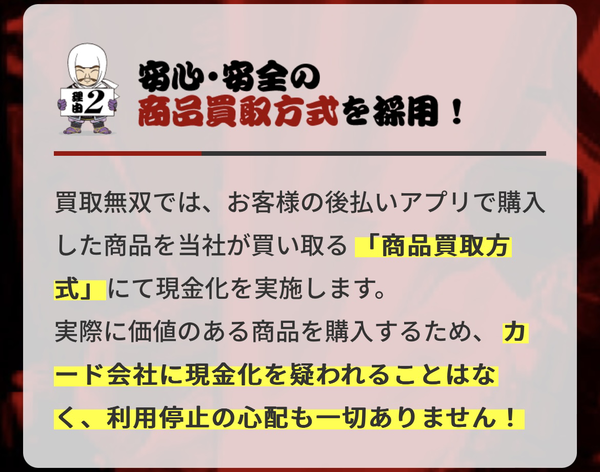 理由2

安心・安全の
商品買取方式を採用！

買取無双では、お客様の後払いアプリで購入した商品を当社が買い取る「商品買取方式」にて現金化を実施します。
実際に価値のある商品を購入するため、カード会社に現金化を疑われることはなく、利用停止の心配も一切ありません！